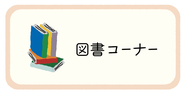 図書コーナー